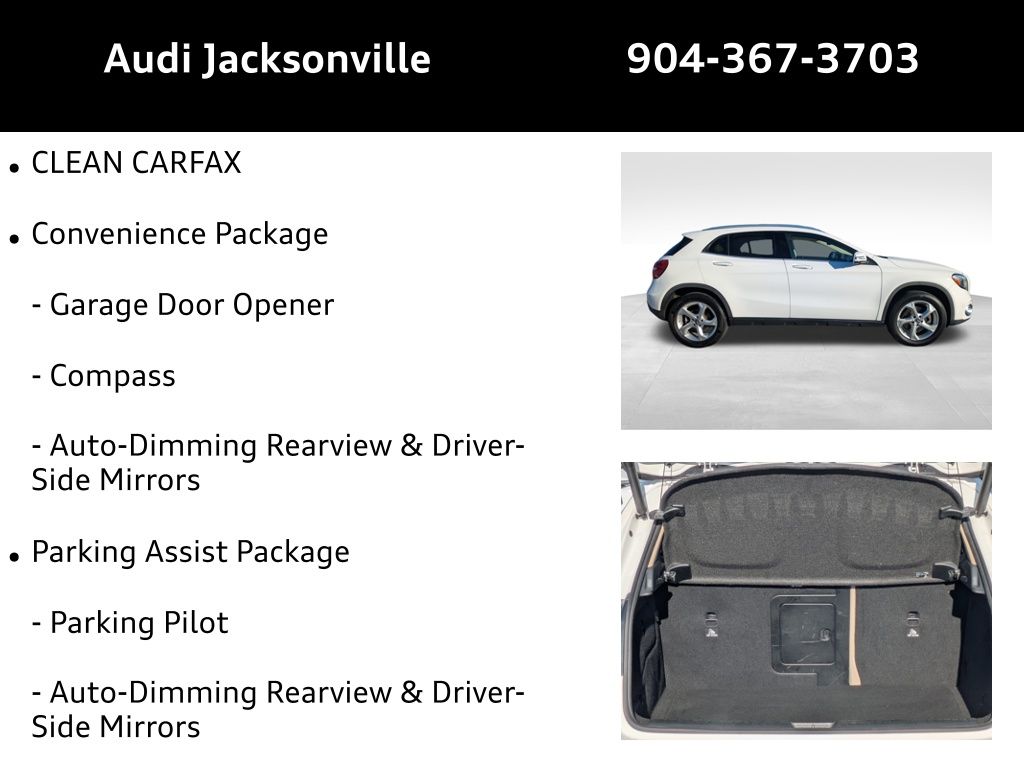 Audi Jacksonville 904-367-3703

• CLEAN CARFAX

• Convenience Package

- Garage Door Opener

- Compass

- Auto-Dimming Rearview & Driver-Side Mirrors

• Parking Assist Package

- Parking Pilot

- Auto-Dimming Rearview & Driver-Side Mirrors